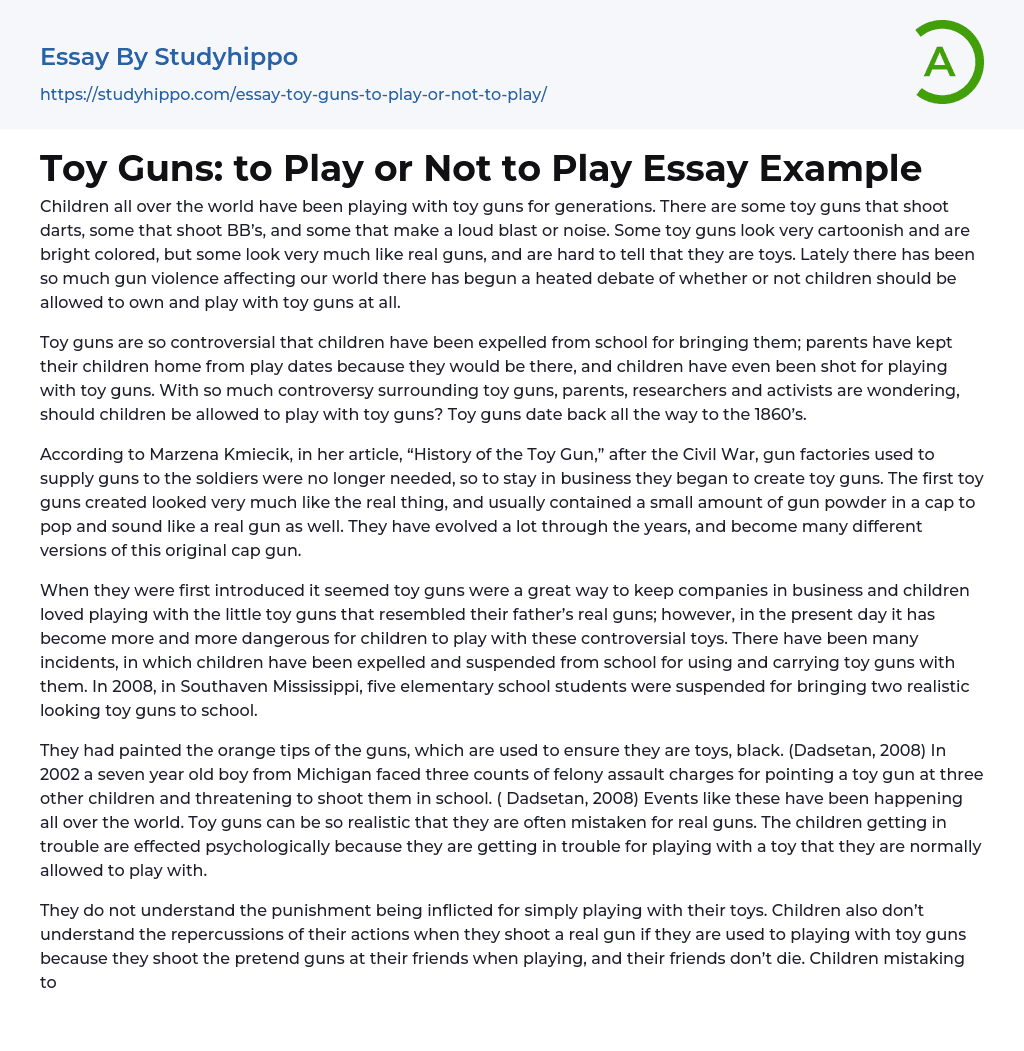 Essay By Studyhippo
https://studyhippo.com/essay-toy-guns-to-play-or-not-to-play/

A

Toy Guns: to Play or Not to Play Essay Example

Children all over the world have been playing with toy guns for generations. There are some toy guns that shoot darts, some that shoot BB's, and some that make a loud blast or noise. Some toy guns look very cartoonish and are bright colored, but some look very much like real guns, and are hard to tell that they are toys. Lately there has been so much gun violence affecting our world there has begun a heated debate of whether or not children should be allowed to own and play with toy guns at all.

Toy guns are so controversial that children have been expelled from school for bringing them; parents have kept their children home from play dates because they would be there, and children have even been shot for playing with toy guns. With so much controversy surrounding toy guns, parents, researchers and activists are wondering, should children be allowed to play with toy guns? Toy guns date back all the way to the 1860's.

According to Marzena Kmiecik, in her article, "History of the Toy Gun," after the Civil War, gun factories used to supply guns to the soldiers were no longer needed, so to stay in business they began to create toy guns. The first toy guns created looked very much like the real thing, and usually contained a small amount of gun powder in a cap to pop and sound like a real gun as well. They have evolved a lot through the years, and become many different versions of this original cap gun.

When they were first introduced it seemed toy guns were a great way to keep companies in business and children loved playing with the little toy guns that resembled their father's real guns; however, in the present day it has become more and more dangerous for children to play with these controversial toys. There have been many incidents, in which children have been expelled and suspended from school for using and carrying toy guns with them. In 2008, in Southaven Mississippi, five elementary school students were suspended for bringing two realistic looking toy guns to school.

They had painted the orange tips of the guns, which are used to ensure they are toys, black. (Dadsetan, 2008) In 2002 a seven year old boy from Michigan faced three counts of felony assault charges for pointing a toy gun at three other children and threatening to shoot them in school. ( Dadsetan, 2008) Events like these have been happening all over the world. Toy guns can be so realistic that they are often mistaken for real guns. The children getting in trouble are effected psychologically because they are getting in trouble for playing with a toy that they are normally allowed to play with.

They do not understand the punishment being inflicted for simply playing with their toys. Children also don't understand the repercussions of their actions when they shoot a real gun if they are used to playing with toy guns because they shoot the pretend guns at their friends when playing, and their friends don't die. Children mistaking to